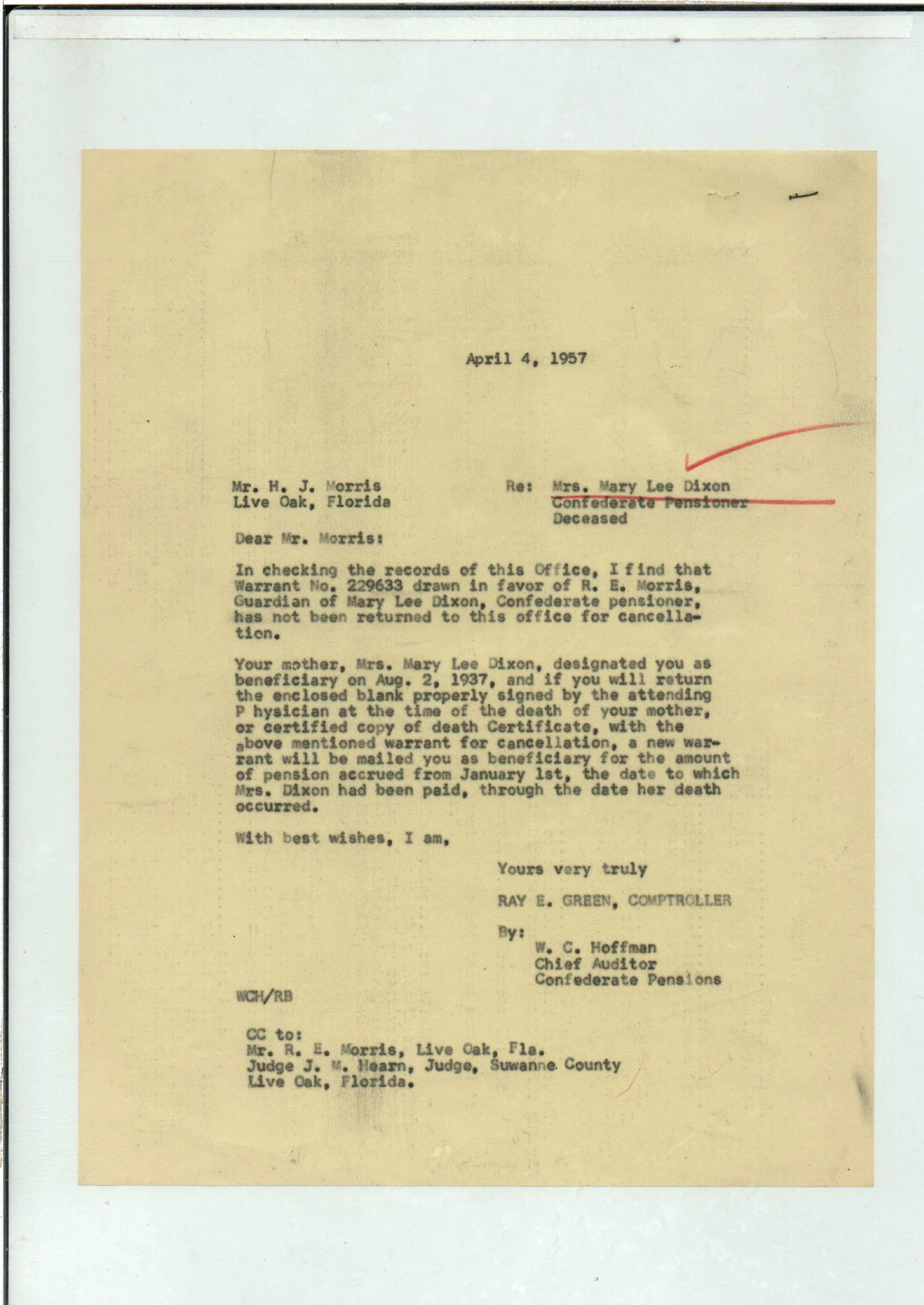 April 4, 1957

Mr. H. J. Morris
Live Oak, Florida

Re: Mrs. Mary Lee Dixon
Confederate Pensioner
Deceased

Dear Mr. Morris:

In checking the records of this Office, I find that Warrant No. 229633 drawn in favor of R. E. Morris, Guardian of Mary Lee Dixon, Confederate pensioner, has not been returned to this office for cancellation.

Your mother, Mrs. Mary Lee Dixon, designated you as beneficiary on Aug. 2, 1937, and if you will return the enclosed blank properly signed by the attending P hysician at the time of the death of your mother, or certified copy of death Certificate, with the above mentioned warrant for cancellation, a new warrant will be mailed you as beneficiary for the amount of pension accrued from January 1st, the date to which Mrs. Dixon had been paid, through the date her death occurred.

With best wishes, I am,

Yours very truly

RAY E. GREEN, COMPTROLLER

By:
W. C. Hoffman
Chief Auditor
Confederate Pensions

WCH/RB

CC to:
Mr. R. E. Morris, Live Oak, Fla.
Judge J. M. Hearn, Judge, Suwanne County
Live Oak, Florida.